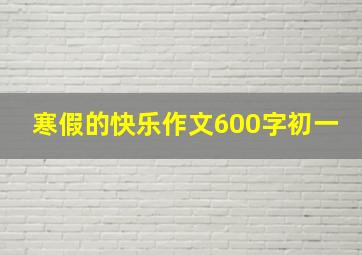 寒假的快乐作文600字初一